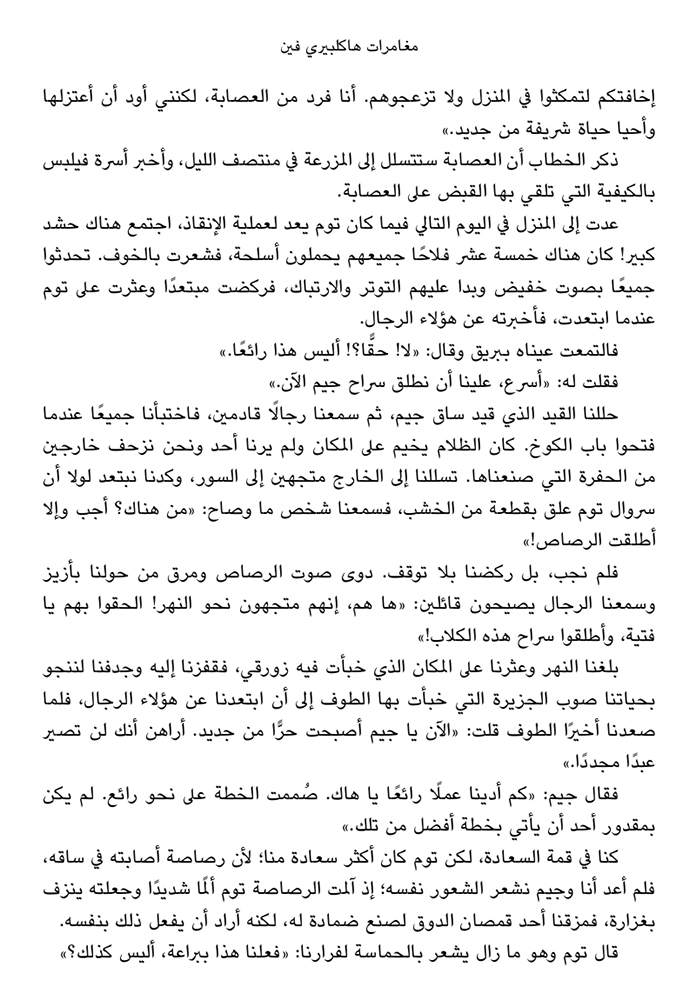 مغامرات هاكلبيري فين

إخافتكم لتمكثوا في المنزل ولا تزعجوهم. أنا فرد من العصابة، لكنني أود أن أعتزلها وأحيا حياة شريفة من جديد.»

ذكر الخطاب أن العصابة ستتسلل إلى المزرعة في منتصف الليل، وأخبر أسرة فيلبس بالكيفية التي تلقي بها القبض على العصابة.

عدت إلى المنزل في اليوم التالي فيما كان توم يعد لعملية الإنقاذ، اجتمع هناك حشد كبير! كان هناك خمسة عشر فلاحًا جميعهم يحملون أسلحة، فشعرت بالخوف. تحدثوا جميعًا بصوت خفيض وبدا عليهم التوتر والارتباك، فركضت مبتعدًا وعثرت على توم عندما ابتعدت، فأخبرته عن هؤلاء الرجال.

فالتمعت عيناه ببريق وقال: «لا! حقًّا؟! أليس هذا رائعًا.»

فقلت له: «أسرع، علينا أن نطلق سراح جيم الآن.»

حللنا القيد الذي قيد ساق جيم، ثم سمعنا رجالًا قادمين، فاختبأنا جميعًا عندما فتحوا باب الكوخ. كان الظلام يخيم على المكان ولم يرنا أحد ونحن نزحف خارجين من الحفرة التي صنعناها. تسللنا إلى الخارج متجهين إلى السور، وكدنا نبتعد لولا أن سروال توم علق بقطعة من الخشب، فسمعنا شخص ما وصاح: «من هناك؟ أجب وإلا أطلقت الرصاص!»

فلم نجب، بل ركضنا بلا توقف. دوى صوت الرصاص ومرق من حولنا بأزيز وسمعنا الرجال يصيحون قائلين: «ها هم، إنهم متجهون نحو النهر! الحقوا بهم يا فتية، وأطلقوا سراح هذه الكلاب!»

بلغنا النهر وعثرنا على المكان الذي خبأت فيه زورقي، فقفزنا إليه وجدفنا لننجو بحياتنا صوب الجزيرة التي خبأت بها الطوف إلى أن ابتعدنا عن هؤلاء الرجال، فلما صعدنا أخيرًا الطوف قلت: «الآن يا جيم أصبحت حرًّا من جديد. أراهن أنك لن تصير عبدًا مجددًا.»

فقال جيم: «كم أدينا عملًا رائعًا يا هاك. صُممت الخطة على نحو رائع. لم يكن بمقدور أحد أن يأتي بخطة أفضل من تلك.»

كنا في قمة السعادة، لكن توم كان أكثر سعادة منا؛ لأن رصاصة أصابته في ساقه، فلم أعد أنا وجيم نشعر الشعور نفسه؛ إذ آلمت الرصاصة توم ألمًا شديدًا وجعلته ينزف بغزارة، فمزقنا أحد قمصان الدوق لصنع ضمادة له، لكنه أراد أن يفعل ذلك بنفسه.

قال توم وهو ما زال يشعر بالحماسة لفرارنا: «فعلنا هذا ببراعة، أليس كذلك؟»